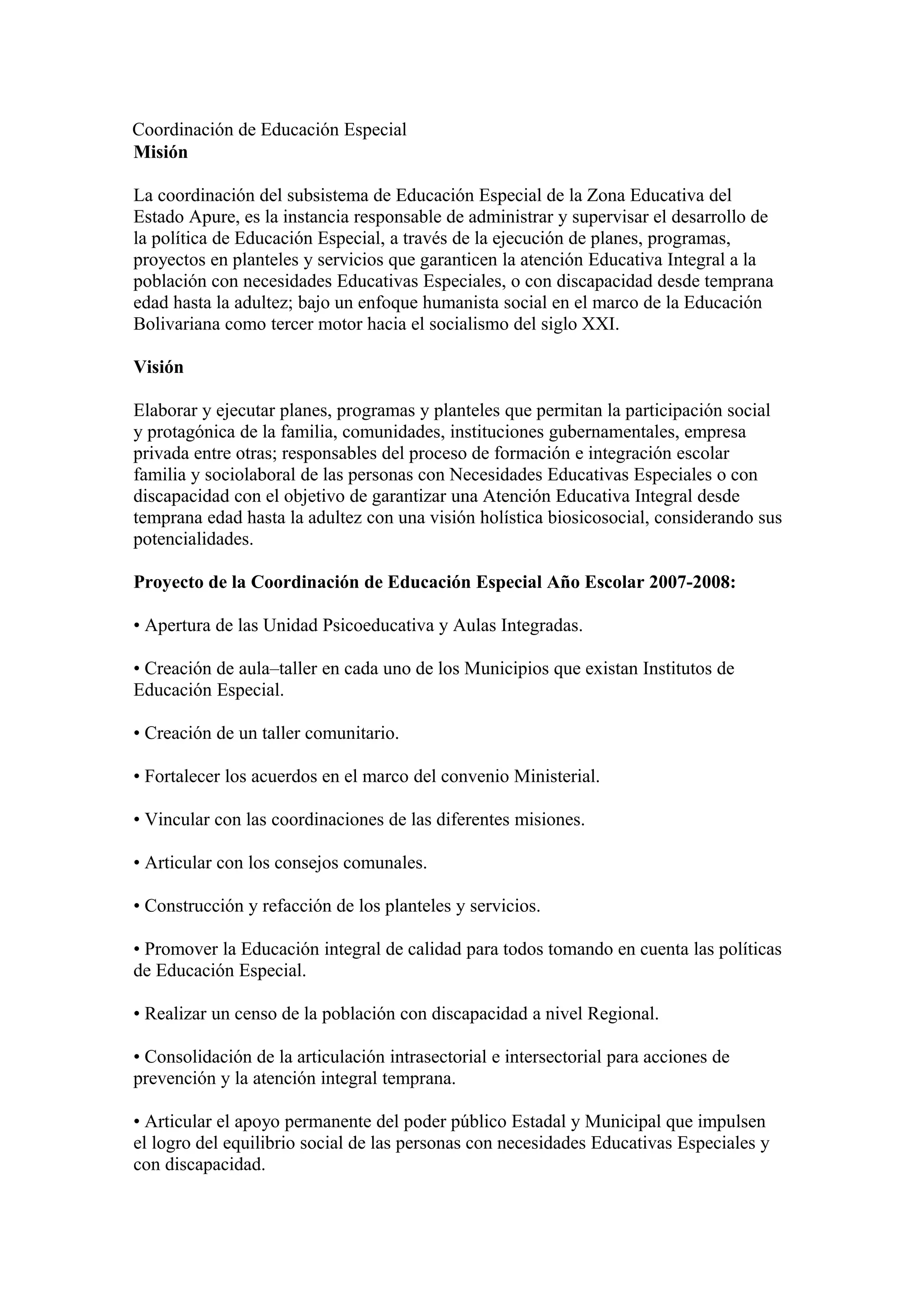 Coordinación de Educación Especial
Misión

La coordinación del subsistema de Educación Especial de la Zona Educativa del Estado Apure, es la instancia responsable de administrar y supervisar el desarrollo de la política de Educación Especial, a través de la ejecución de planes, programas, proyectos en planteles y servicios que garanticen la atención Educativa Integral a la población con necesidades Educativas Especiales, o con discapacidad desde temprana edad hasta la adultez; bajo un enfoque humanista social en el marco de la Educación Bolivariana como tercer motor hacia el socialismo del siglo XXI.

Visión

Elaborar y ejecutar planes, programas y planteles que permitan la participación social y protagónica de la familia, comunidades, instituciones gubernamentales, empresa privada entre otras; responsables del proceso de formación e integración escolar familia y sociolaboral de las personas con Necesidades Educativas Especiales o con discapacidad con el objetivo de garantizar una Atención Educativa Integral desde temprana edad hasta la adultez con una visión holística biosicosocial, considerando sus potencialidades.

Proyecto de la Coordinación de Educación Especial Año Escolar 2007-2008:

• Apertura de las Unidad Psicoeducativa y Aulas Integradas.

• Creación de aula–taller en cada uno de los Municipios que existan Institutos de Educación Especial.

• Creación de un taller comunitario.

• Fortalecer los acuerdos en el marco del convenio Ministerial.

• Vincular con las coordinaciones de las diferentes misiones.

• Articular con los consejos comunales.

• Construcción y refacción de los planteles y servicios.

• Promover la Educación integral de calidad para todos tomando en cuenta las políticas de Educación Especial.

• Realizar un censo de la población con discapacidad a nivel Regional.

• Consolidación de la articulación intrasectorial e intersectorial para acciones de prevención y la atención integral temprana.

• Articular el apoyo permanente del poder público Estadal y Municipal que impulsen el logro del equilibrio social de las personas con necesidades Educativas Especiales y con discapacidad.